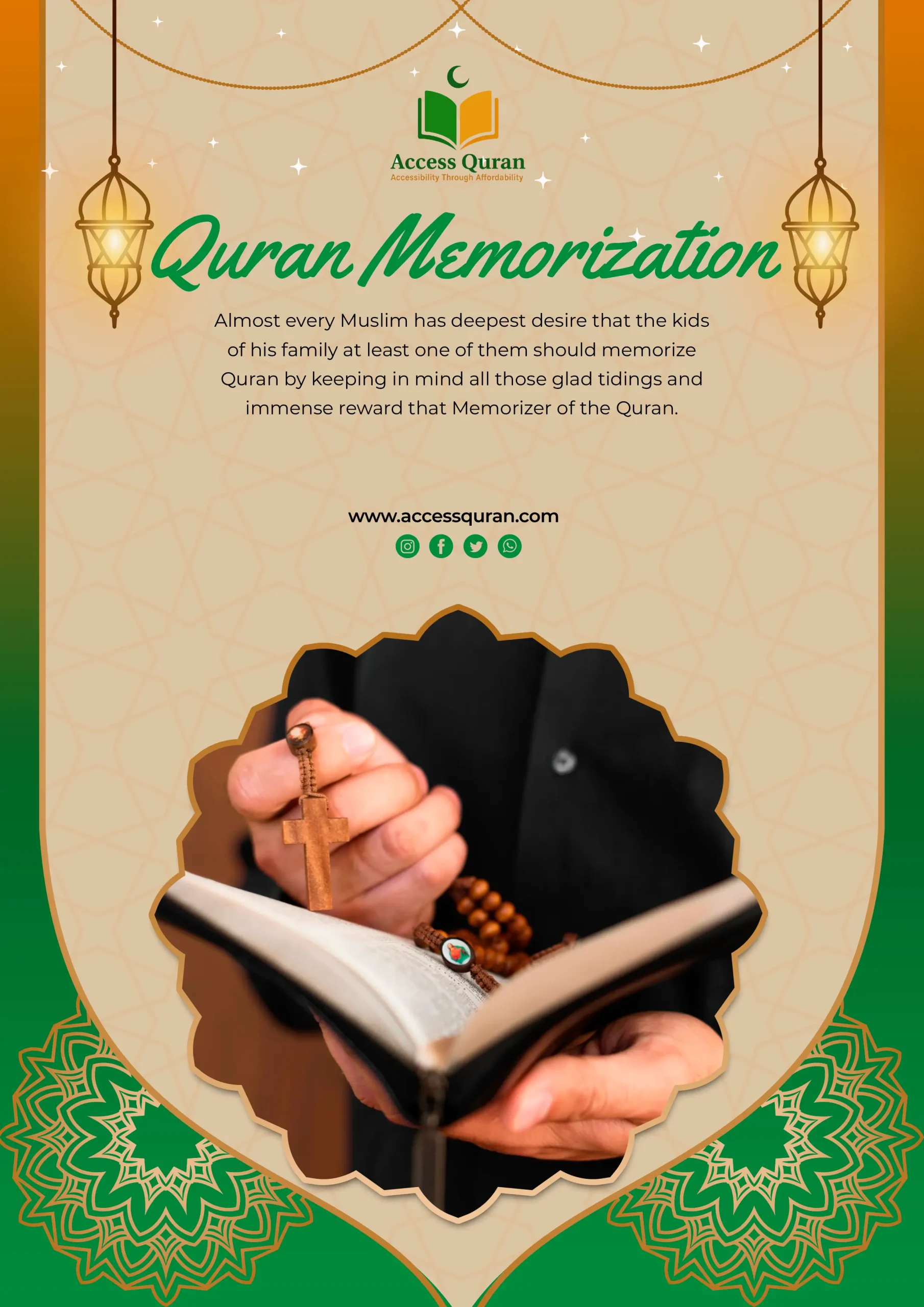 Access Quran
Accessibility Through Affordability

Quran Memorization

Almost every Muslim has deepest desire that the kids of his family at least one of them should memorize Quran by keeping in mind all those glad tidings and immense reward that Memorizer of the Quran.

www.accessquran.com